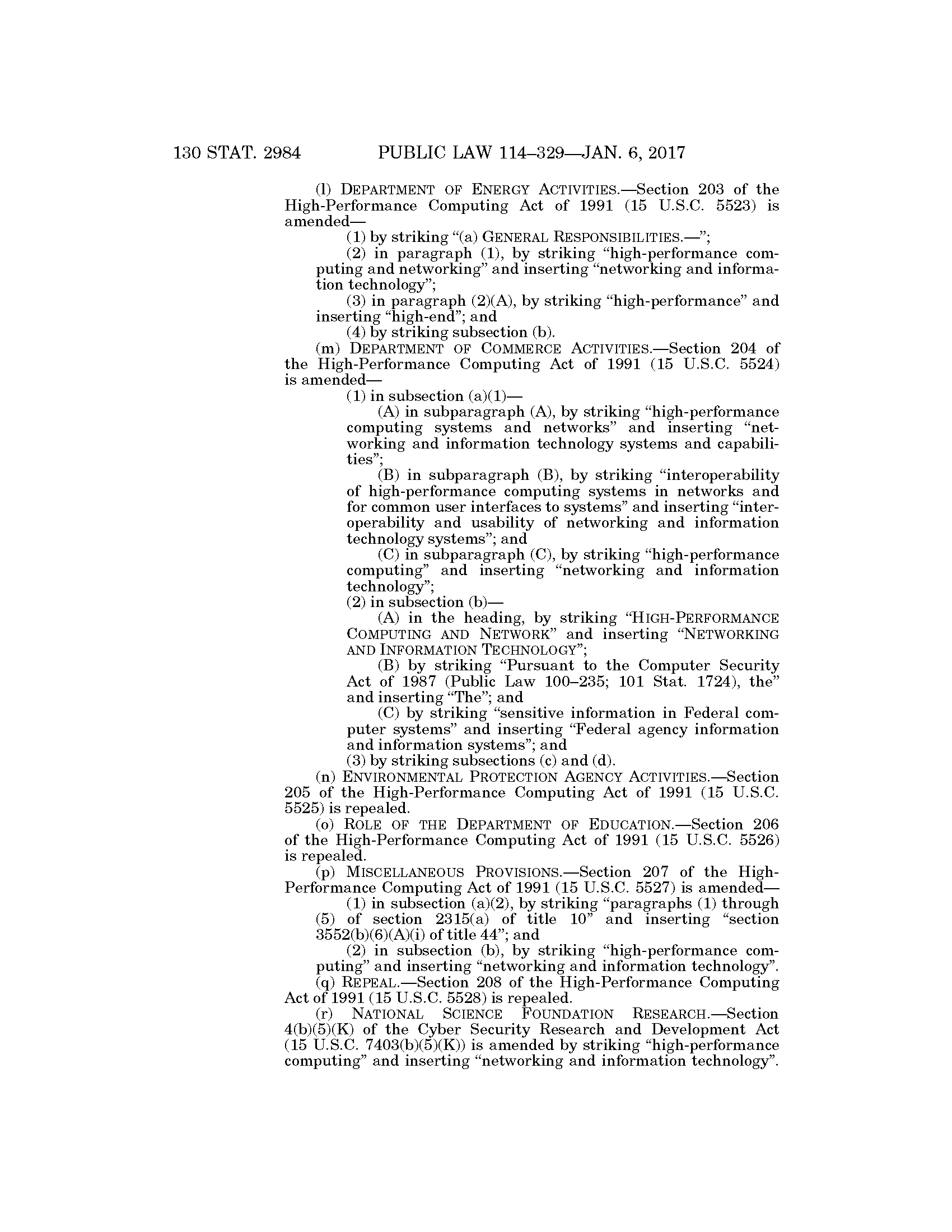 130 STAT. 2984 PUBLIC LAW 114–329—JAN. 6, 2017

(l) DEPARTMENT OF ENERGY ACTIVITIES.—Section 203 of the High-Performance Computing Act of 1991 (15 U.S.C. 5523) is amended—

(1) by striking “(a) GENERAL RESPONSIBILITIES.—”;

(2) in paragraph (1), by striking “high-performance computing and networking” and inserting “networking and information technology”;

(3) in paragraph (2)(A), by striking “high-performance” and inserting “high-end”; and

(4) by striking subsection (b).

(m) DEPARTMENT OF COMMERCE ACTIVITIES.—Section 204 of the High-Performance Computing Act of 1991 (15 U.S.C. 5524) is amended—

(1) in subsection (a)(1)—

(A) in subparagraph (A), by striking “high-performance computing systems and networks” and inserting “networking and information technology systems and capabilities”;

(B) in subparagraph (B), by striking “interoperability of high-performance computing systems in networks and for common user interfaces to systems” and inserting “interoperability and usability of networking and information technology systems”; and

(C) in subparagraph (C), by striking “high-performance computing” and inserting “networking and information technology”;

(2) in subsection (b)—

(A) in the heading, by striking “HIGH-PERFORMANCE COMPUTING AND NETWORK” and inserting “NETWORKING AND INFORMATION TECHNOLOGY”;

(B) by striking “Pursuant to the Computer Security Act of 1987 (Public Law 100–235; 101 Stat. 1724), the” and inserting “The”; and

(C) by striking “sensitive information in Federal computer systems” and inserting “Federal agency information and information systems”; and

(3) by striking subsections (c) and (d).

(n) ENVIRONMENTAL PROTECTION AGENCY ACTIVITIES.—Section 205 of the High-Performance Computing Act of 1991 (15 U.S.C. 5525) is repealed.

(o) ROLE OF THE DEPARTMENT OF EDUCATION.—Section 206 of the High-Performance Computing Act of 1991 (15 U.S.C. 5526) is repealed.

(p) MISCELLANEOUS PROVISIONS.—Section 207 of the High-Performance Computing Act of 1991 (15 U.S.C. 5527) is amended—

(1) in subsection (a)(2), by striking “paragraphs (1) through (5) of section 2315(a) of title 10” and inserting “section 3552(b)(6)(A)(i) of title 44”; and

(2) in subsection (b), by striking “high-performance computing” and inserting “networking and information technology”.

(q) REPEAL.—Section 208 of the High-Performance Computing Act of 1991 (15 U.S.C. 5528) is repealed.

(r) NATIONAL SCIENCE FOUNDATION RESEARCH.—Section 4(b)(5)(K) of the Cyber Security Research and Development Act (15 U.S.C. 7403(b)(5)(K)) is amended by striking “high-performance computing” and inserting “networking and information technology”.